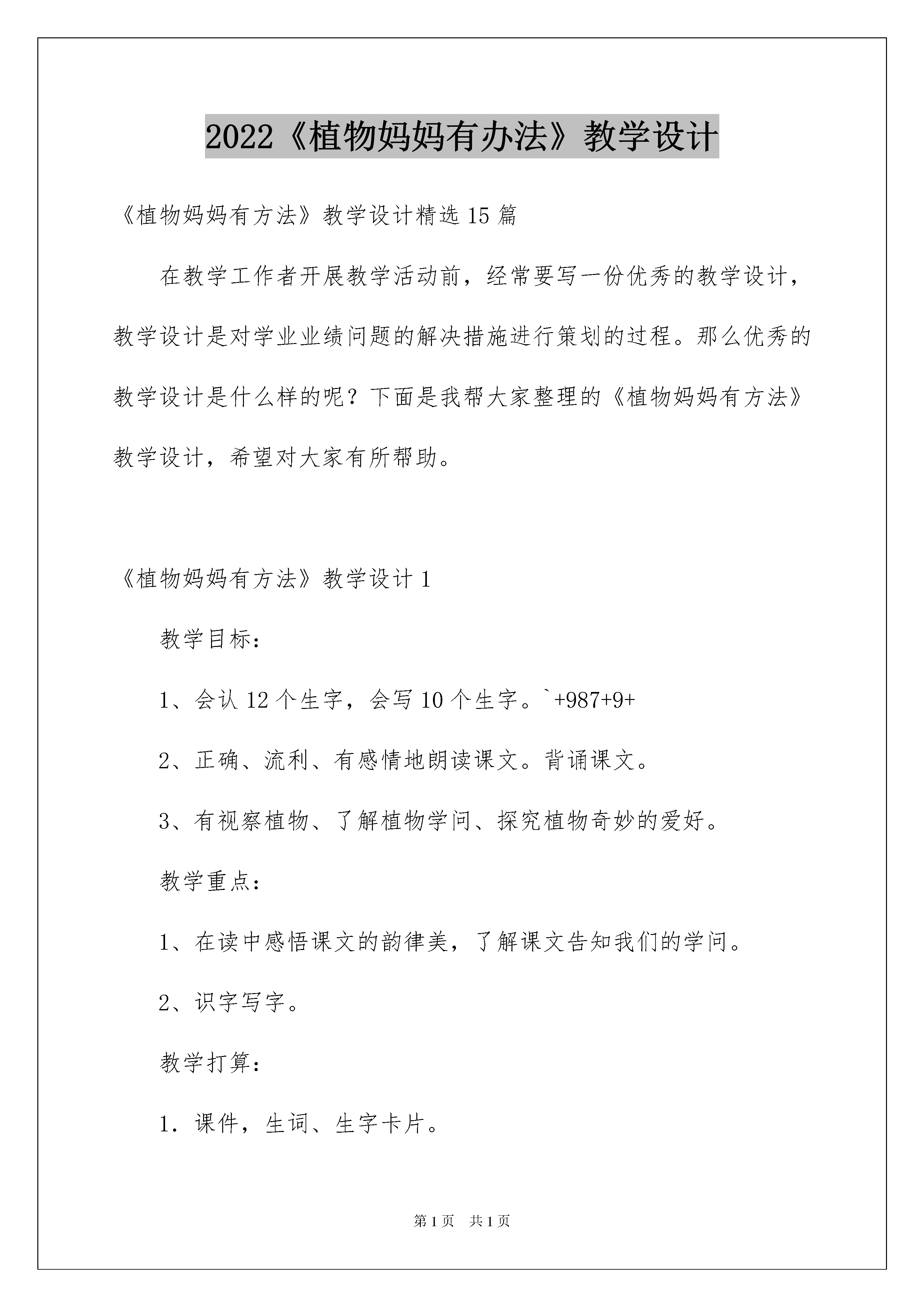 2022《植物妈妈有办法》教学设计

《植物妈妈有方法》教学设计精选 15 篇

在教学工作者开展教学活动前，经常要写一份优秀的教学设计，教学设计是对学业业绩问题的解决措施进行策划的过程。那么优秀的教学设计是什么样的呢？下面是我帮大家整理的《植物妈妈有方法》教学设计，希望对大家有所帮助。

《植物妈妈有方法》教学设计 1

教学目标：

1、会认 12 个生字，会写 10 个生字。`+987+9+

2、正确、流利、有感情地朗读课文。背诵课文。

3、有视察植物、了解植物学问、探究植物奇妙的爱好。

教学重点：

1、在读中感悟课文的韵律美，了解课文告知我们的学问。

2、识字写字。

教学打算：

1．课件，生词、生字卡片。

第 1 页　共 1 页